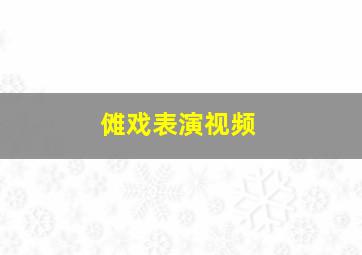 傩戏表演视频